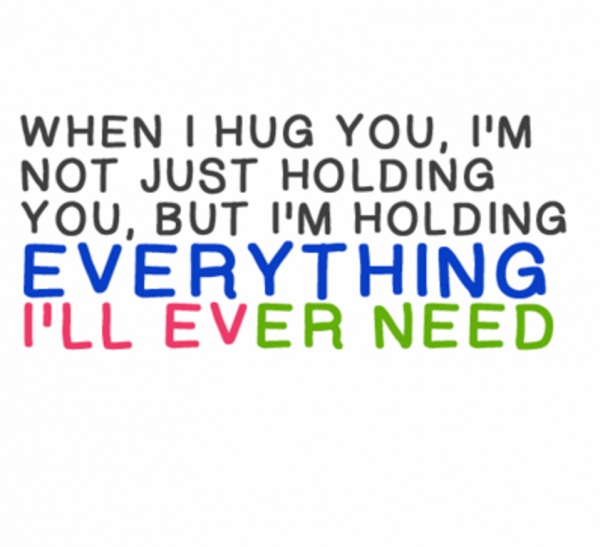 WHEN I HUG YOU, I'M NOT JUST HOLDING YOU, BUT I'M HOLDING EVERYTHING I'LL EVER NEED